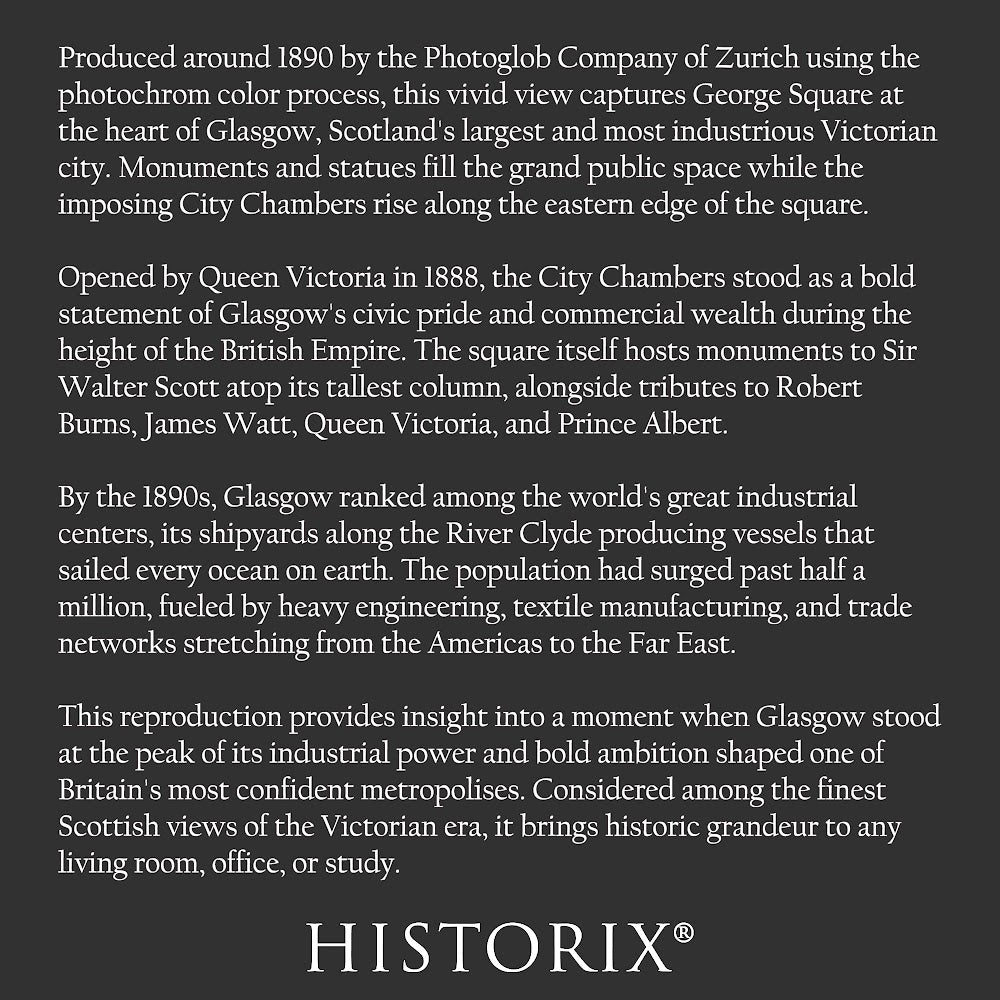 Produced around 1890 by the Photoglob Company of Zurich using the photochrom color process, this vivid view captures George Square at the heart of Glasgow, Scotland's largest and most industrious Victorian city. Monuments and statues fill the grand public space while the imposing City Chambers rise along the eastern edge of the square.

Opened by Queen Victoria in 1888, the City Chambers stood as a bold statement of Glasgow's civic pride and commercial wealth during the height of the British Empire. The square itself hosts monuments to Sir Walter Scott atop its tallest column, alongside tributes to Robert Burns, James Watt, Queen Victoria, and Prince Albert.

By the 1890s, Glasgow ranked among the world's great industrial centers, its shipyards along the River Clyde producing vessels that sailed every ocean on earth. The population had surged past half a million, fueled by heavy engineering, textile manufacturing, and trade networks stretching from the Americas to the Far East.

This reproduction provides insight into a moment when Glasgow stood at the peak of its industrial power and bold ambition shaped one of Britain's most confident metropolises. Considered among the finest Scottish views of the Victorian era, it brings historic grandeur to any living room, office, or study.

HISTORIX®